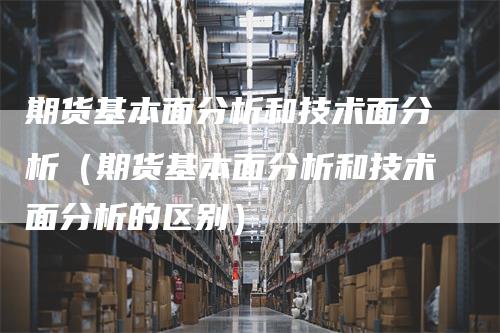 期货基本面分析和技术面分析（期货基本面分析和技术面分析的区别）